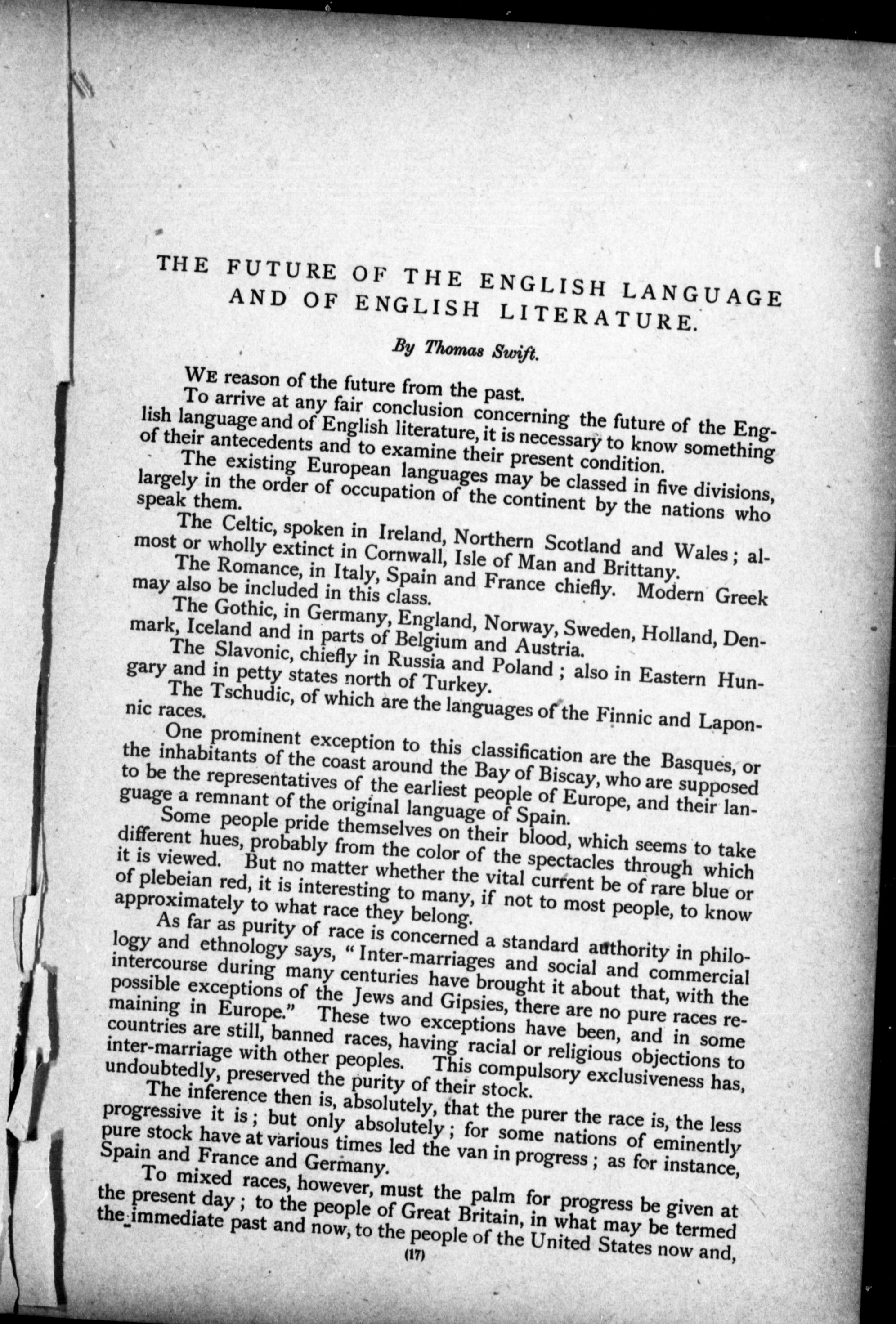 THE FUTURE OF THE ENGLISH LANGUAGE AND OF ENGLISH LITERATURE.

By Thomas Swift.

WE reason of the future from the past.

To arrive at any fair conclusion concerning the future of the English language and of English literature, it is necessary to know something of their antecedents and to examine their present condition.

The existing European languages may be classed in five divisions, largely in the order of occupation of the continent by the nations who speak them.

The Celtic, spoken in Ireland, Northern Scotland and Wales; almost or wholly extinct in Cornwall, Isle of Man and Brittany.

The Romance, in Italy, Spain and France chiefly. Modern Greek may also be included in this class.

The Gothic, in Germany, England, Norway, Sweden, Holland, Denmark, Iceland and in parts of Belgium and Austria.

The Slavonic, chiefly in Russia and Poland; also in Eastern Hungary and in petty states north of Turkey.

The Tschudic, of which are the languages of the Finnic and Laponnic races.

One prominent exception to this classification are the Basques, or the inhabitants of the coast around the Bay of Biscay, who are supposed to be the representatives of the earliest people of Europe, and their language a remnant of the original language of Spain.

Some people pride themselves on their blood, which seems to take different hues, probably from the color of the spectacles through which it is viewed. But no matter whether the vital current be of rare blue or of plebeian red, it is interesting to many, if not to most people, to know approximately to what race they belong.

As far as purity of race is concerned a standard authority in philology and ethnology says, "Inter-marriages and social and commercial intercourse during many centuries have brought it about that, with the possible exceptions of the Jews and Gipsies, there are no pure races remaining in Europe." These two exceptions have been, and in some countries are still, banned races, having racial or religious objections to inter-marriage with other peoples. This compulsory exclusiveness has, undoubtedly, preserved the purity of their stock.

The inference then is, absolutely, that the purer the race is, the less progressive it is; but only absolutely; for some nations of eminently pure stock have at various times led the van in progress; as for instance, Spain and France and Germany.

To mixed races, however, must the palm for progress be given at the present day; to the people of Great Britain, in what may be termed the immediate past and now, to the people of the United States now and,

(17)